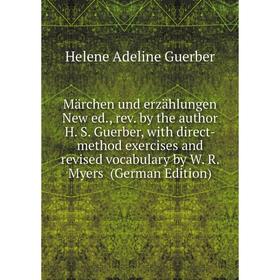 Helene Adeline Guerber

Märchen und erzählungen New ed., rev. by the author H. S. Guerber, with direct-method exercises and revised vocabulary by W. R. Myers (German Edition)